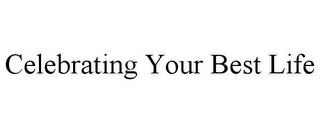 Celebrating Your Best Life